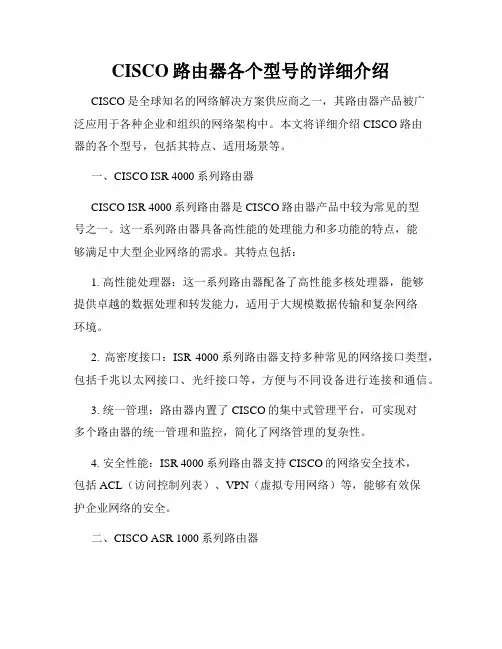 CISCO 路由器各个型号的详细介绍

CISCO 是全球知名的网络解决方案供应商之一，其路由器产品被广泛应用于各种企业和组织的网络架构中。本文将详细介绍 CISCO 路由器的各个型号，包括其特点、适用场景等。

一、CISCO ISR 4000 系列路由器

CISCO ISR 4000 系列路由器是 CISCO 路由器产品中较为常见的型号之一。这一系列路由器具备高性能的处理能力和多功能的特点，能够满足中大型企业网络的需求。其特点包括：

1. 高性能处理器：这一系列路由器配备了高性能多核处理器，能够提供卓越的数据处理和转发能力，适用于大规模数据传输和复杂网络环境。

2. 高密度接口：ISR 4000 系列路由器支持多种常见的网络接口类型，包括千兆以太网接口、光纤接口等，方便与不同设备进行连接和通信。

3. 统一管理：路由器内置了 CISCO 的集中式管理平台，可实现对多个路由器的统一管理和监控，简化了网络管理的复杂性。

4. 安全性能：ISR 4000 系列路由器支持 CISCO 的网络安全技术，包括 ACL（访问控制列表）、VPN（虚拟专用网络）等，能够有效保护企业网络的安全。

二、CISCO ASR 1000 系列路由器